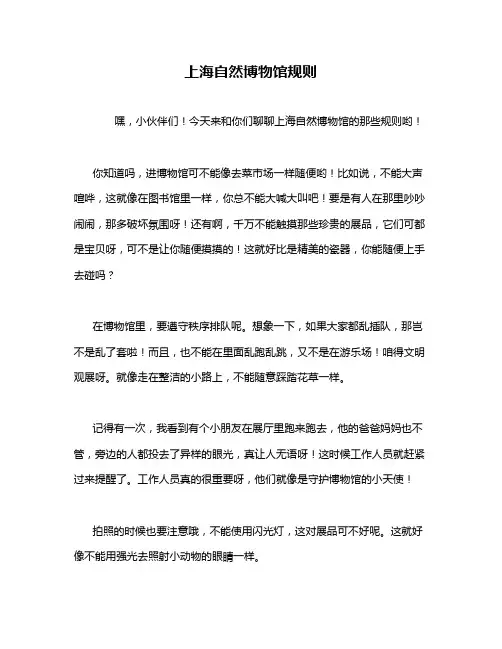 上海自然博物馆规则

嘿，小伙伴们！今天来和你们聊聊上海自然博物馆的那些规则哟！

你知道吗，进博物馆可不能像去菜市场一样随便哟！比如说，不能大声喧哗，这就像在图书馆里一样，你总不能大喊大叫吧！要是有人在那里吵吵闹闹，那多破坏氛围呀！还有啊，千万不能触摸那些珍贵的展品，它们可都是宝贝呀，可不是让你随便摸摸的！这就好比是精美的瓷器，你能随便上手去碰吗？

在博物馆里，要遵守秩序排队呢。想象一下，如果大家都乱插队，那岂不是乱了套啦！而且，也不能在里面乱跑乱跳，又不是在游乐场！咱得文明观展呀。就像走在整洁的小路上，不能随意踩踏花草一样。

记得有一次，我看到有个小朋友在展厅里跑来跑去，他的爸爸妈妈也不管，旁边的人都投去了异样的眼光，真让人无语呀！这时候工作人员就赶紧过来提醒了。工作人员真的很重要呀，他们就像是守护博物馆的小天使！

拍照的时候也要注意哦，不能使用闪光灯，这对展品可不好呢。这就好像不能用强光去照射小动物的眼睛一样。